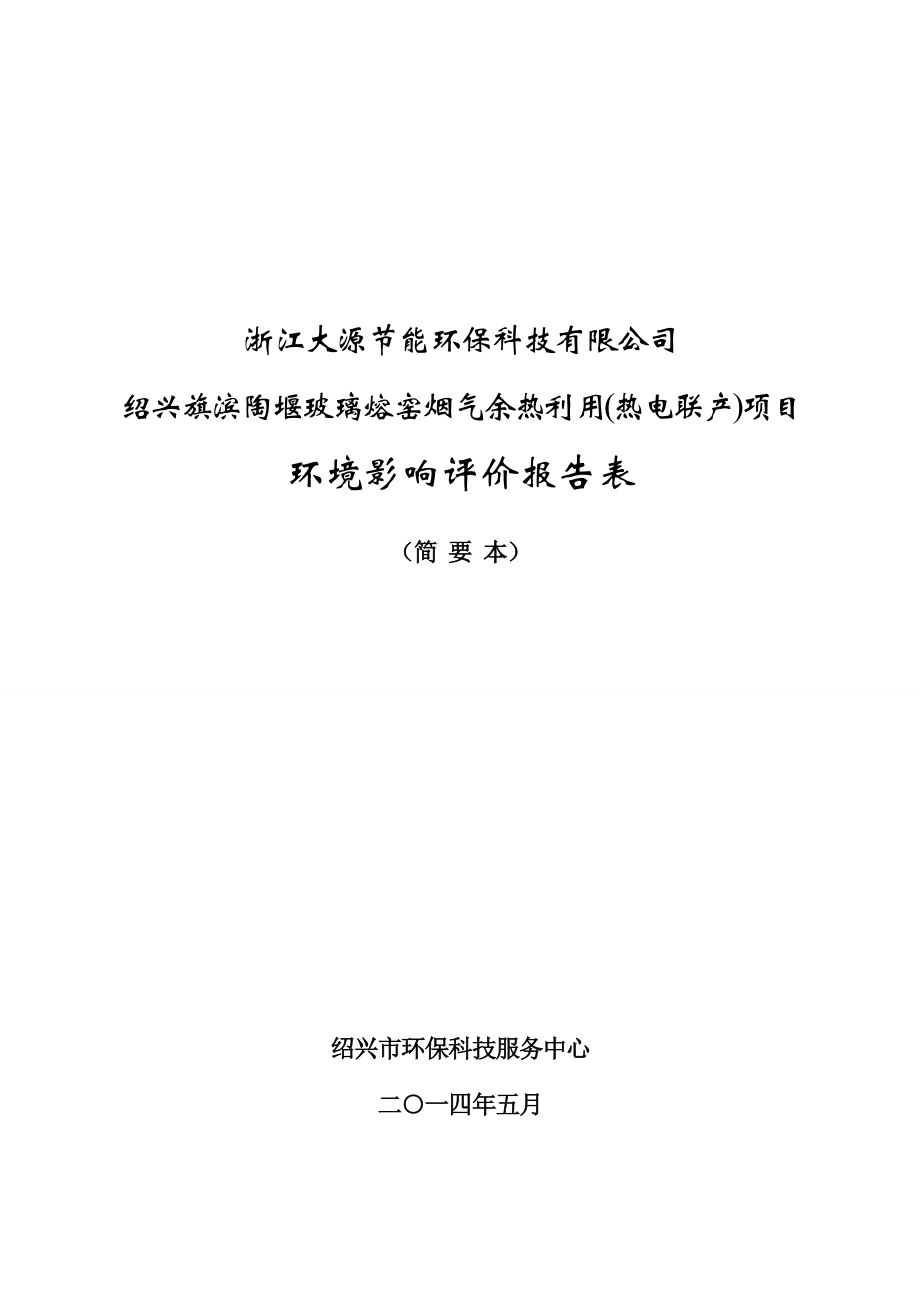 浙江大源节能环保科技有限公司

绍兴旗滨陶堰玻璃熔窑烟气余热利用(热电联产)项目

环境影响评价报告表

（简 要 本）

绍兴市环保科技服务中心

二〇一四年五月